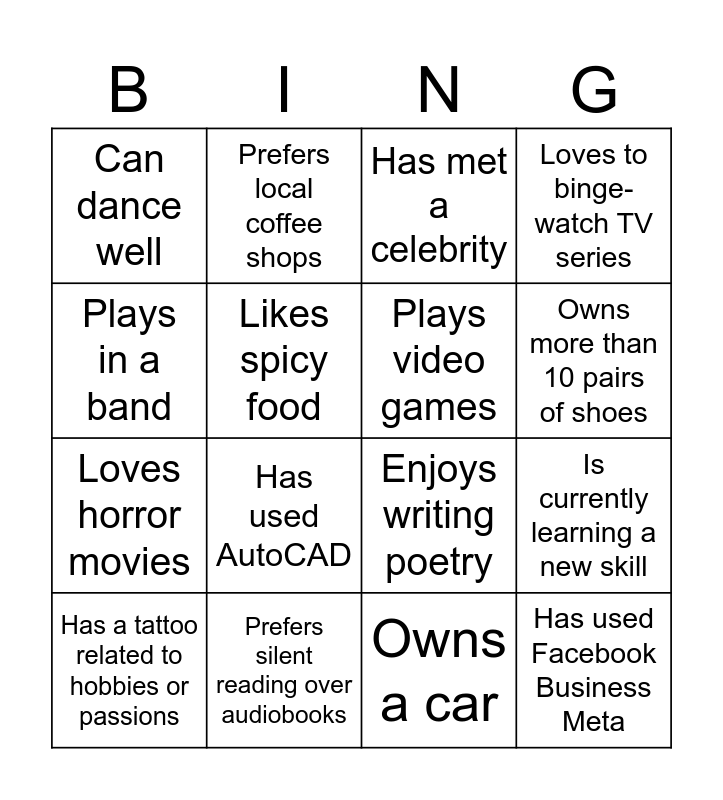 | B | I | N | G |
|---|---|---|---|
| Can dance well | Prefers local coffee shops | Has met a celebrity | Loves to binge-watch TV series |
| Plays in a band | Likes spicy food | Plays video games | Owns more than 10 pairs of shoes |
| Loves horror movies | Has used AutoCAD | Enjoys writing poetry | Is currently learning a new skill |
| Has a tattoo related to hobbies or passions | Prefers silent reading over audiobooks | Owns a car | Has used Facebook Business Meta |